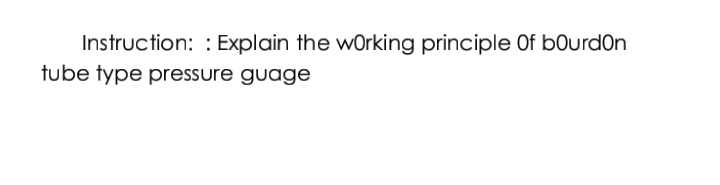 Instruction: : Explain the w0rking principle 0f b0urd0n tube type pressure guage